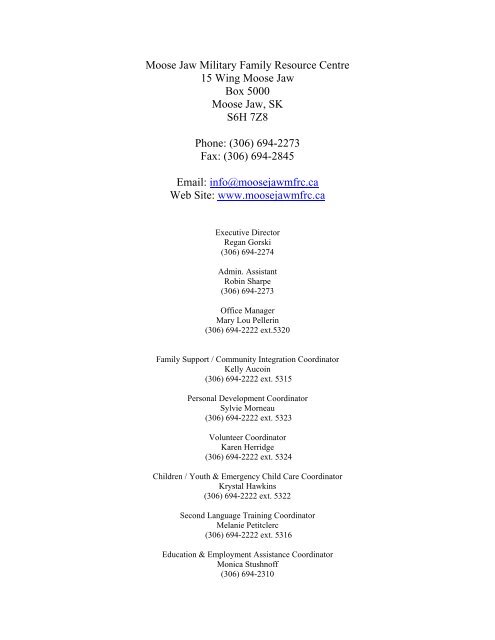 Moose Jaw Military Family Resource Centre
15 Wing Moose Jaw
Box 5000
Moose Jaw, SK
S6H 7Z8

Phone: (306) 694-2273
Fax: (306) 694-2845

Email: info@moosejawmfrc.ca
Web Site: www.moosejawmfrc.ca

Executive Director
Regan Gorski
(306) 694-2274

Admin. Assistant
Robin Sharpe
(306) 694-2273

Office Manager
Mary Lou Pellerin
(306) 694-2222 ext.5320

Family Support / Community Integration Coordinator
Kelly Aucoin
(306) 694-2222 ext. 5315

Personal Development Coordinator
Sylvie Morneau
(306) 694-2222 ext. 5323

Volunteer Coordinator
Karen Herridge
(306) 694-2222 ext. 5324

Children / Youth & Emergency Child Care Coordinator
Krystal Hawkins
(306) 694-2222 ext. 5322

Second Language Training Coordinator
Melanie Petitclerc
(306) 694-2222 ext. 5316

Education & Employment Assistance Coordinator
Monica Stushnoff
(306) 694-2310